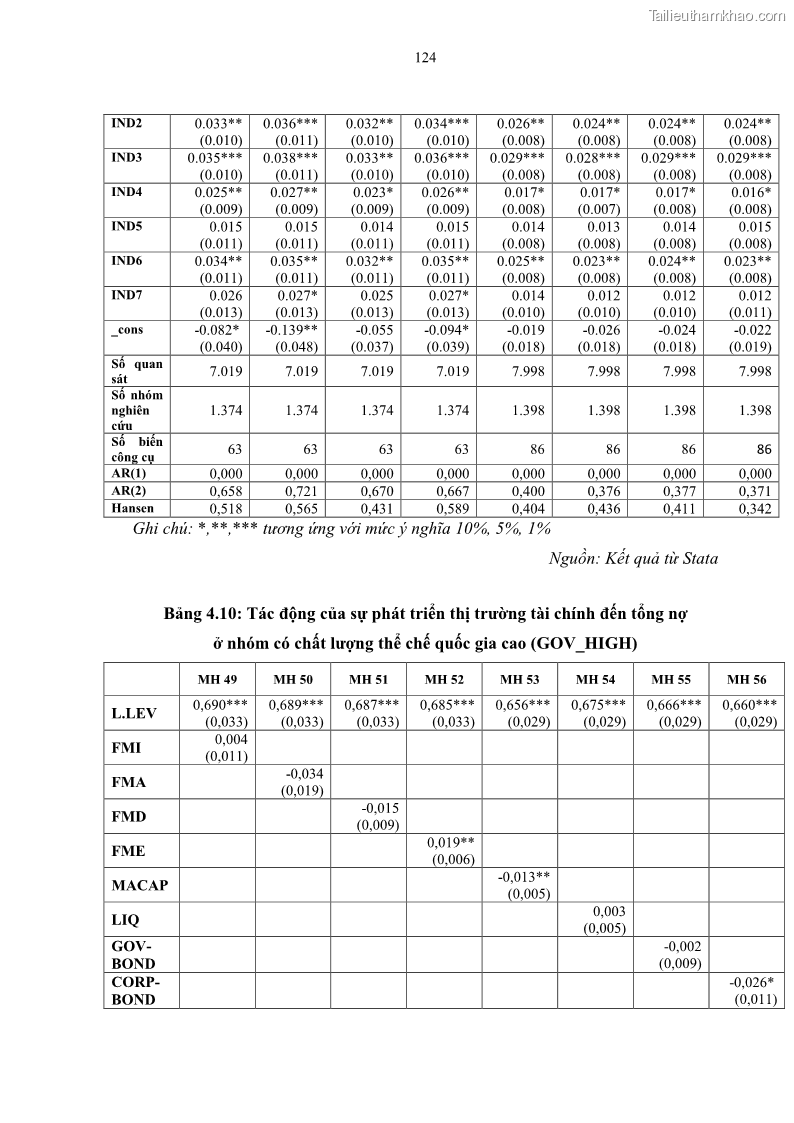 Tailieuthamkhao.com

124

| IND2 | 0.033** (0.010) | 0.036*** (0.011) | 0.032** (0.010) | 0.034*** (0.010) | 0.026** (0.008) | 0.024** (0.008) | 0.024** (0.008) | 0.024** (0.008) |
|---|---|---|---|---|---|---|---|---|
| IND3 | 0.035*** (0.010) | 0.038*** (0.011) | 0.033** (0.010) | 0.036*** (0.010) | 0.029*** (0.008) | 0.028*** (0.008) | 0.029*** (0.008) | 0.029*** (0.008) |
| IND4 | 0.025** (0.009) | 0.027** (0.009) | 0.023* (0.009) | 0.026** (0.009) | 0.017* (0.008) | 0.017* (0.007) | 0.017* (0.008) | 0.016* (0.008) |
| IND5 | 0.015 (0.011) | 0.015 (0.011) | 0.014 (0.011) | 0.015 (0.011) | 0.014 (0.008) | 0.013 (0.008) | 0.014 (0.008) | 0.015 (0.008) |
| IND6 | 0.034** (0.011) | 0.035** (0.011) | 0.032** (0.011) | 0.035** (0.011) | 0.025** (0.008) | 0.023** (0.008) | 0.024** (0.008) | 0.023** (0.008) |
| IND7 | 0.026 (0.013) | 0.027* (0.013) | 0.025 (0.013) | 0.027* (0.013) | 0.014 (0.010) | 0.012 (0.010) | 0.012 (0.010) | 0.012 (0.011) |
| _cons | -0.082* (0.040) | -0.139** (0.048) | -0.055 (0.037) | -0.094* (0.039) | -0.019 (0.018) | -0.026 (0.018) | -0.024 (0.018) | -0.022 (0.019) |
| Số quan sát | 7.019 | 7.019 | 7.019 | 7.019 | 7.998 | 7.998 | 7.998 | 7.998 |
| Số nhóm nghiên cứu | 1.374 | 1.374 | 1.374 | 1.374 | 1.398 | 1.398 | 1.398 | 1.398 |
| Số biến công cụ | 63 | 63 | 63 | 63 | 86 | 86 | 86 | 86 |
| AR(1) | 0,000 | 0,000 | 0,000 | 0,000 | 0,000 | 0,000 | 0,000 | 0,000 |
| AR(2) | 0,658 | 0,721 | 0,670 | 0,667 | 0,400 | 0,376 | 0,377 | 0,371 |
| Hansen | 0,518 | 0,565 | 0,431 | 0,589 | 0,404 | 0,436 | 0,411 | 0,342 |

Ghi chú: *,**,*** tương ứng với mức ý nghĩa 10%, 5%, 1%

Nguồn: Kết quả từ Stata

Bảng 4.10: Tác động của sự phát triển thị trường tài chính đến tổng nợ ở nhóm có chất lượng thể chế quốc gia cao (GOV_HIGH)

| | MH 49 | MH 50 | MH 51 | MH 52 | MH 53 | MH 54 | MH 55 | MH 56 |
|---|---|---|---|---|---|---|---|---|
| L.LEV | 0,690*** (0,033) | 0,689*** (0,033) | 0,687*** (0,033) | 0,685*** (0,033) | 0,656*** (0,029) | 0,675*** (0,029) | 0,666*** (0,029) | 0,660*** (0,029) |
| FMI | 0,004 (0,011) | | | | | | | |
| FMA | | -0,034 (0,019) | | | | | | |
| FMD | | | -0,015 (0,009) | | | | | |
| FME | | | | 0,019** (0,006) | | | | |
| MACAP | | | | | -0,013** (0,005) | | | |
| LIQ | | | | | | 0,003 (0,005) | | |
| GOV-BOND | | | | | | | -0,002 (0,009) | |
| CORP-BOND | | | | | | | | -0,026* (0,011) |